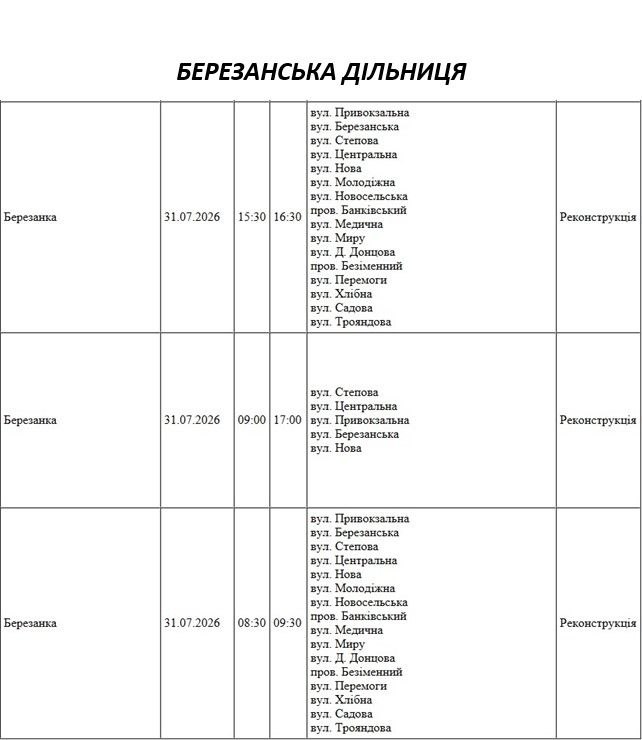 БЕРЕЗАНСЬКА ДІЛЬНИЦЯ

| Березанка | 31.07.2026 | 15:30 | 16:30 | вул. Привокзальна вул. Березанська вул. Степова вул. Центральна вул. Нова вул. Молодіжна вул. Новосельська пров. Банківський вул. Медична вул. Миру вул. Д. Донцова пров. Безіменний вул. Перемоги вул. Хлібна вул. Садова вул. Трояндова | Реконструкція |
|---|---|---|---|---|---|
| Березанка | 31.07.2026 | 09:00 | 17:00 | вул. Степова вул. Центральна вул. Привокзальна вул. Березанська вул. Нова | Реконструкція |
| Березанка | 31.07.2026 | 08:30 | 09:30 | вул. Привокзальна вул. Березанська вул. Степова вул. Центральна вул. Нова вул. Молодіжна вул. Новосельська пров. Банківський вул. Медична вул. Миру вул. Д. Донцова пров. Безіменний вул. Перемоги вул. Хлібна вул. Садова вул. Трояндова | Реконструкція |